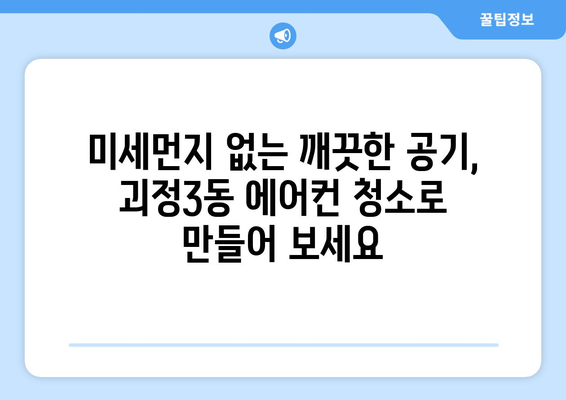 꿀팁정보

미세먼지 없는 깨끗한 공기, 괴정3동 에어컨 청소로 만들어 보세요